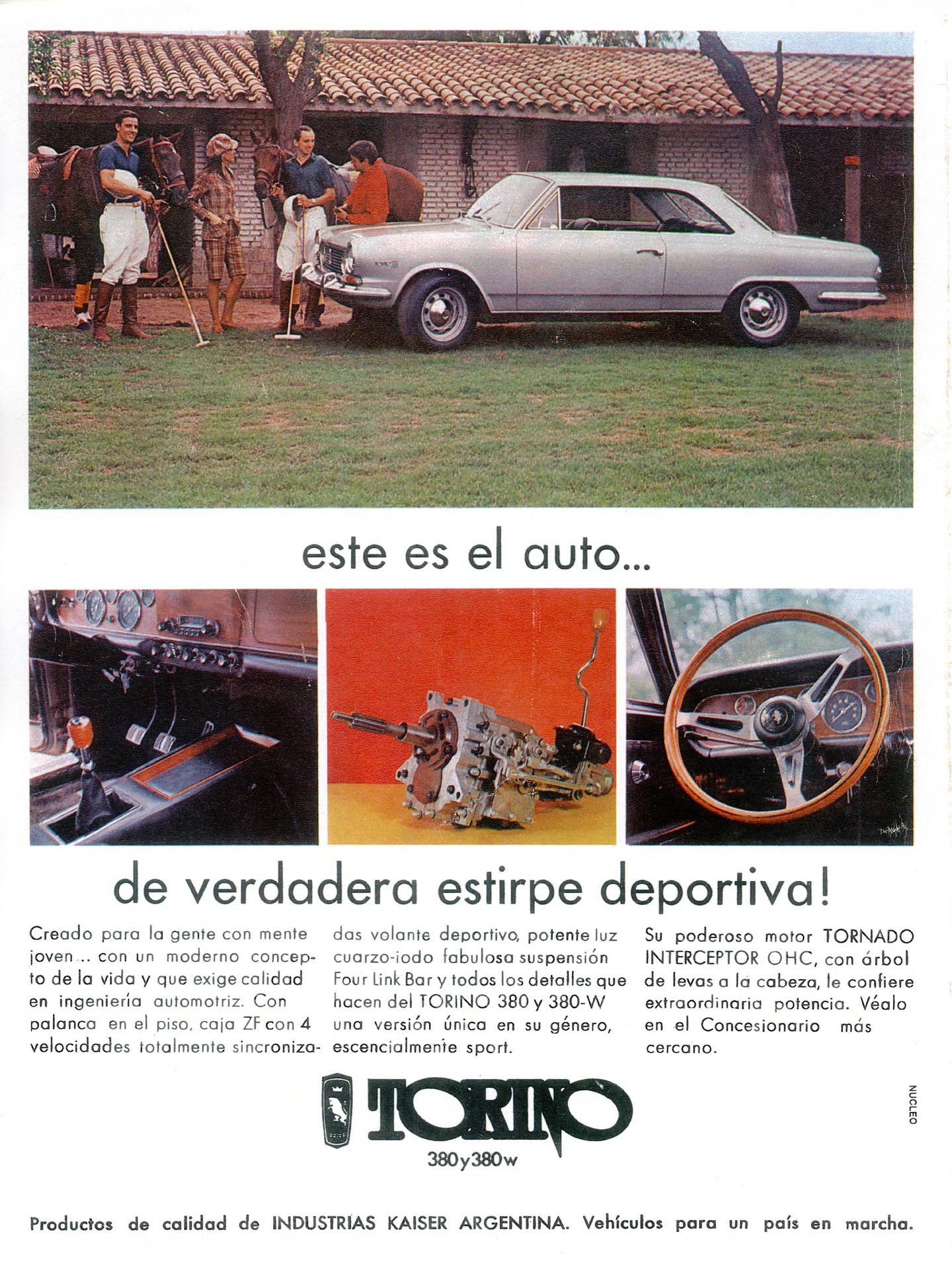 este es el auto...

de verdadera estirpe deportiva!

Creado para la gente con mente joven... con un moderno concepto de la vida y que exige calidad en ingeniería automotriz. Con palanca en el piso, caja ZF con 4 velocidades totalmente sincronizadas volante deportivo, potente luz cuarzo-iodo fabulosa suspensión Four Link Bar y todos los detalles que hacen del TORINO 380 y 380-W una versión única en su género, escencialmente sport.

Su poderoso motor TORNADO INTERCEPTOR OHC, con árbol de levas a la cabeza, le confiere extraordinaria potencia. Véalo en el Concesionario más cercano.

TORINO
380 y 380 w

NUCLEO

Productos de calidad de INDUSTRIAS KAISER ARGENTINA. Vehículos para un país en marcha.